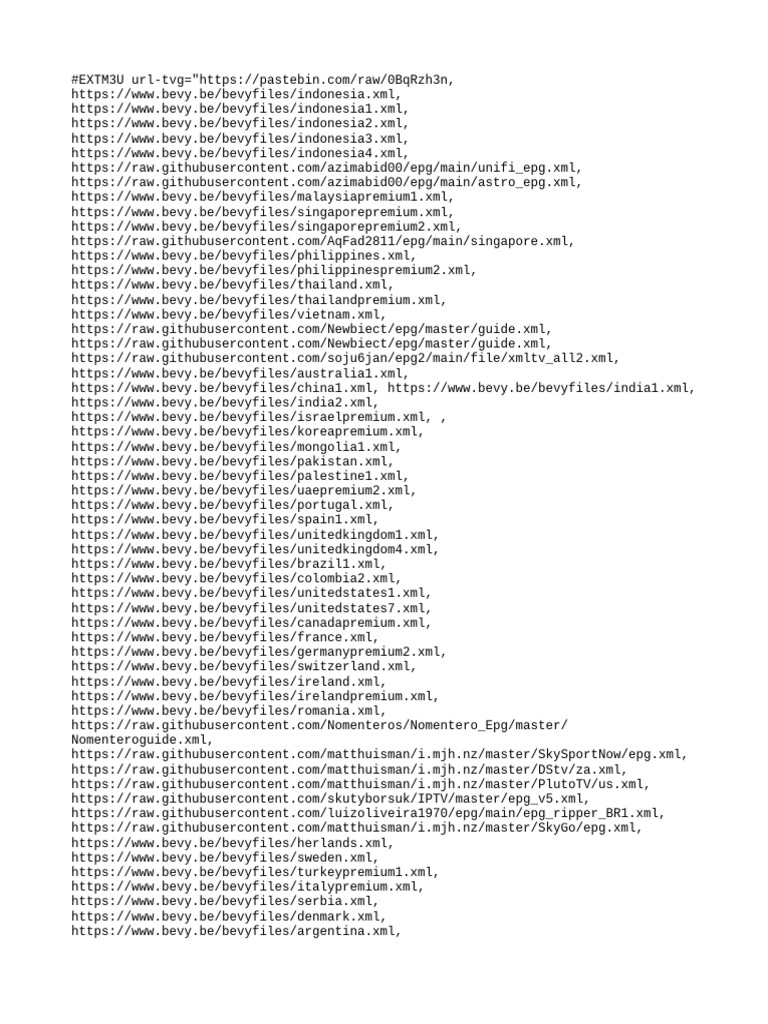 #EXTM3U url-tvg="https://pastebin.com/raw/0BqRzh3n,
https://www.bevy.be/bevyfiles/indonesia.xml,
https://www.bevy.be/bevyfiles/indonesia1.xml,
https://www.bevy.be/bevyfiles/indonesia2.xml,
https://www.bevy.be/bevyfiles/indonesia3.xml,
https://www.bevy.be/bevyfiles/indonesia4.xml,
https://raw.githubusercontent.com/azimabid00/epg/main/unifi_epg.xml,
https://raw.githubusercontent.com/azimabid00/epg/main/astro_epg.xml,
https://www.bevy.be/bevyfiles/malaysiapremium1.xml,
https://www.bevy.be/bevyfiles/singaporepremium.xml,
https://www.bevy.be/bevyfiles/singaporepremium2.xml,
https://raw.githubusercontent.com/AqFad2811/epg/main/singapore.xml,
https://www.bevy.be/bevyfiles/philippines.xml,
https://www.bevy.be/bevyfiles/philippinespremium2.xml,
https://www.bevy.be/bevyfiles/thailand.xml,
https://www.bevy.be/bevyfiles/thailandpremium.xml,
https://www.bevy.be/bevyfiles/vietnam.xml,
https://raw.githubusercontent.com/Newbiect/epg/master/guide.xml,
https://raw.githubusercontent.com/Newbiect/epg/master/guide.xml,
https://raw.githubusercontent.com/soju6jan/epg2/main/file/xmltv_all2.xml,
https://www.bevy.be/bevyfiles/australia1.xml,
https://www.bevy.be/bevyfiles/china1.xml, https://www.bevy.be/bevyfiles/india1.xml,
https://www.bevy.be/bevyfiles/india2.xml,
https://www.bevy.be/bevyfiles/israelpremium.xml, ,
https://www.bevy.be/bevyfiles/koreapremium.xml,
https://www.bevy.be/bevyfiles/mongolia1.xml,
https://www.bevy.be/bevyfiles/pakistan.xml,
https://www.bevy.be/bevyfiles/palestine1.xml,
https://www.bevy.be/bevyfiles/uaepremium2.xml,
https://www.bevy.be/bevyfiles/portugal.xml,
https://www.bevy.be/bevyfiles/spain1.xml,
https://www.bevy.be/bevyfiles/unitedkingdom1.xml,
https://www.bevy.be/bevyfiles/unitedkingdom4.xml,
https://www.bevy.be/bevyfiles/brazil1.xml,
https://www.bevy.be/bevyfiles/colombia2.xml,
https://www.bevy.be/bevyfiles/unitedstates1.xml,
https://www.bevy.be/bevyfiles/unitedstates7.xml,
https://www.bevy.be/bevyfiles/canadapremium.xml,
https://www.bevy.be/bevyfiles/france.xml,
https://www.bevy.be/bevyfiles/germanypremium2.xml,
https://www.bevy.be/bevyfiles/switzerland.xml,
https://www.bevy.be/bevyfiles/ireland.xml,
https://www.bevy.be/bevyfiles/irelandpremium.xml,
https://www.bevy.be/bevyfiles/romania.xml,
https://raw.githubusercontent.com/Nomenteros/Nomentero_Epg/master/Nomenteroguide.xml,
https://raw.githubusercontent.com/matthuisman/i.mjh.nz/master/SkySportNow/epg.xml,
https://raw.githubusercontent.com/matthuisman/i.mjh.nz/master/DStv/za.xml,
https://raw.githubusercontent.com/matthuisman/i.mjh.nz/master/PlutoTV/us.xml,
https://raw.githubusercontent.com/skutyborsuk/IPTV/master/epg_v5.xml,
https://raw.githubusercontent.com/luizoliveira1970/epg/main/epg_ripper_BR1.xml,
https://raw.githubusercontent.com/matthuisman/i.mjh.nz/master/SkyGo/epg.xml,
https://www.bevy.be/bevyfiles/herlands.xml,
https://www.bevy.be/bevyfiles/sweden.xml,
https://www.bevy.be/bevyfiles/turkeypremium1.xml,
https://www.bevy.be/bevyfiles/italypremium.xml,
https://www.bevy.be/bevyfiles/serbia.xml,
https://www.bevy.be/bevyfiles/denmark.xml,
https://www.bevy.be/bevyfiles/argentina.xml,